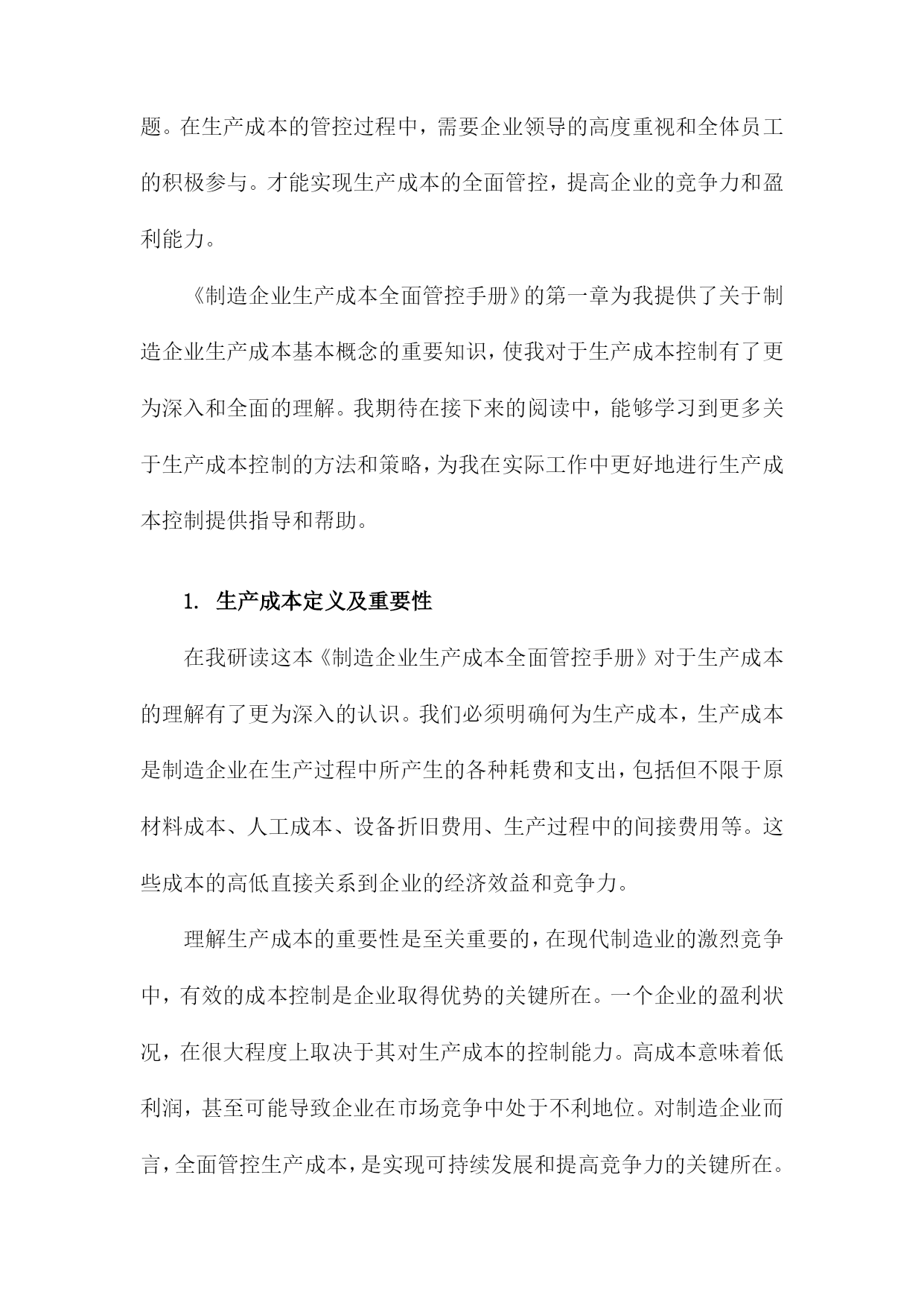 题。在生产成本的管控过程中，需要企业领导的高度重视和全体员工的积极参与。才能实现生产成本的全面管控，提高企业的竞争力和盈利能力。

《制造企业生产成本全面管控手册》的第一章为我提供了关于制造企业生产成本基本概念的重要知识，使我对于生产成本控制有了更为深入和全面的理解。我期待在接下来的阅读中，能够学习到更多关于生产成本控制的方法和策略，为我在实际工作中更好地进行生产成本控制提供指导和帮助。

1. 生产成本定义及重要性

在我研读这本《制造企业生产成本全面管控手册》对于生产成本的理解有了更为深入的认识。我们必须明确何为生产成本，生产成本是制造企业在生产过程中所产生的各种耗费和支出，包括但不限于原材料成本、人工成本、设备折旧费用、生产过程中的间接费用等。这些成本的高低直接关系到企业的经济效益和竞争力。

理解生产成本的重要性是至关重要的，在现代制造业的激烈竞争中，有效的成本控制是企业取得优势的关键所在。一个企业的盈利状况，在很大程度上取决于其对生产成本的控制能力。高成本意味着低利润，甚至可能导致企业在市场竞争中处于不利地位。对制造企业而言，全面管控生产成本，是实现可持续发展和提高竞争力的关键所在。